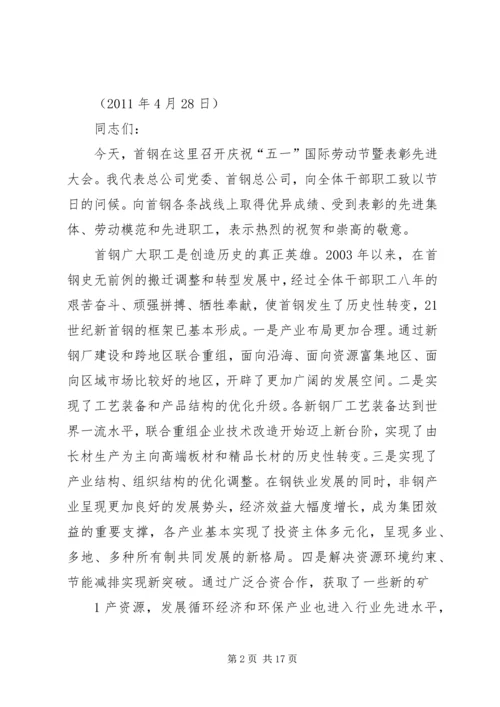 （2011 年 4 月 28 日）

同志们：

今天，首钢在这里召开庆祝“五一”国际劳动节暨表彰先进大会。我代表总公司党委、首钢总公司，向全体干部职工致以节日的问候。向首钢各条战线上取得优异成绩、受到表彰的先进集体、劳动模范和先进职工，表示热烈的祝贺和崇高的敬意。

首钢广大职工是创造历史的真正英雄。2003 年以来，在首钢史无前例的搬迁调整和转型发展中，经过全体干部职工八年的艰苦奋斗、顽强拼搏、牺牲奉献，使首钢发生了历史性转变，21 世纪新首钢的框架已基本形成。一是产业布局更加合理。通过新钢厂建设和跨地区联合重组，面向沿海、面向资源富集地区、面向区域市场比较好的地区，开辟了更加广阔的发展空间。二是实现了工艺装备和产品结构的优化升级。各新钢厂工艺装备达到世界一流水平，联合重组企业技术改造开始迈上新台阶，实现了由长材生产为主向高端板材和精品长材的历史性转变。三是实现了产业结构、组织结构的优化调整。在钢铁业发展的同时，非钢产业呈现更加良好的发展势头，经济效益大幅度增长，成为集团效益的重要支撑，各产业基本实现了投资主体多元化，呈现多业、多地、多种所有制共同发展的新格局。四是解决资源环境约束、节能减排实现新突破。通过广泛合资合作，获取了一些新的矿

1 产资源，发展循环经济和环保产业也进入行业先进水平，

第 2 页 共 17 页